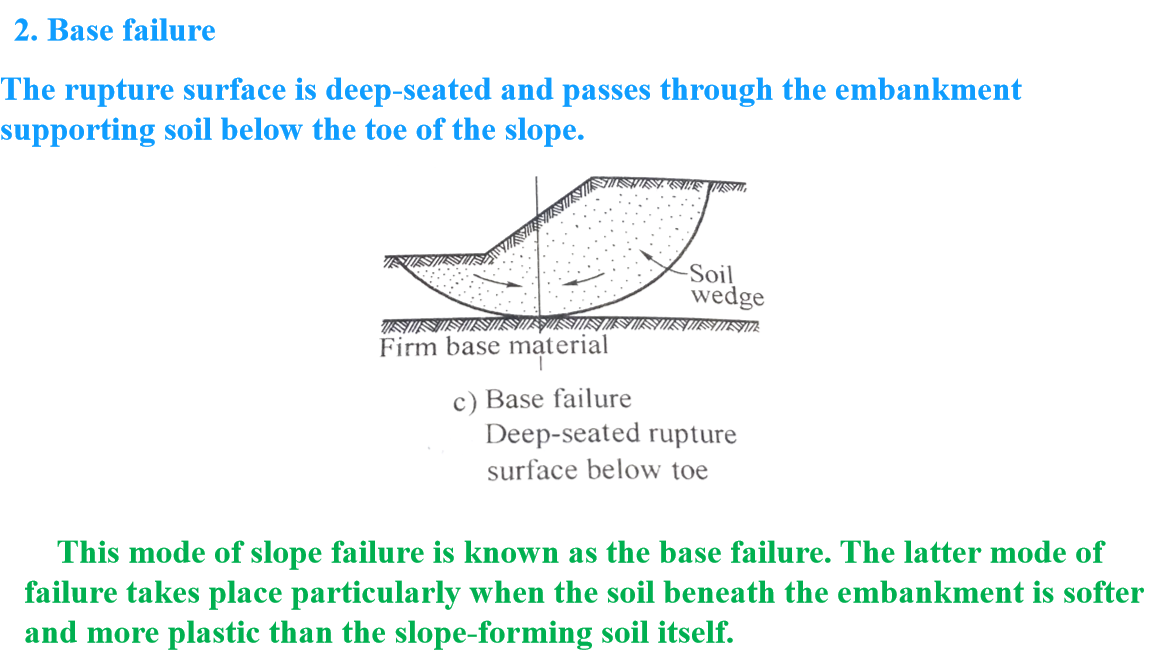 2. Base failure

The rupture surface is deep-seated and passes through the embankment supporting soil below the toe of the slope.

Soil wedge

Firm base material

c) Base failure
Deep-seated rupture
surface below toe

This mode of slope failure is known as the base failure. The latter mode of failure takes place particularly when the soil beneath the embankment is softer and more plastic than the slope-forming soil itself.